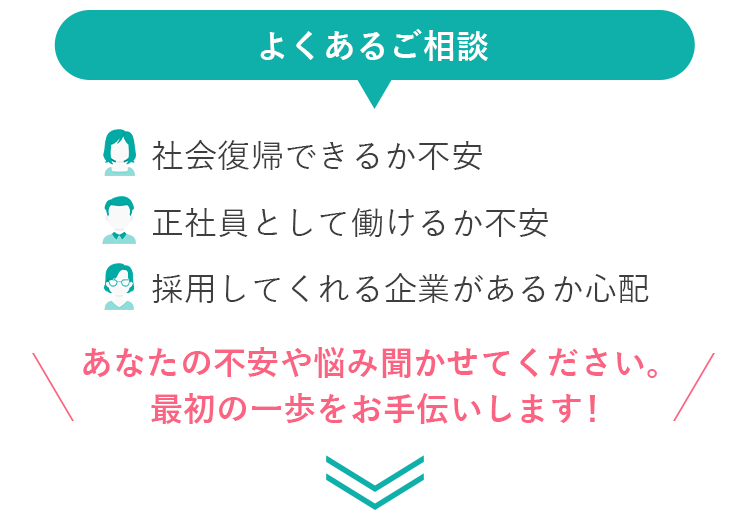 よくあるご相談

社会復帰できるか不安

正社員として働けるか不安

採用してくれる企業があるか心配

あなたの不安や悩み聞かせてください。
最初の一歩をお手伝いします!